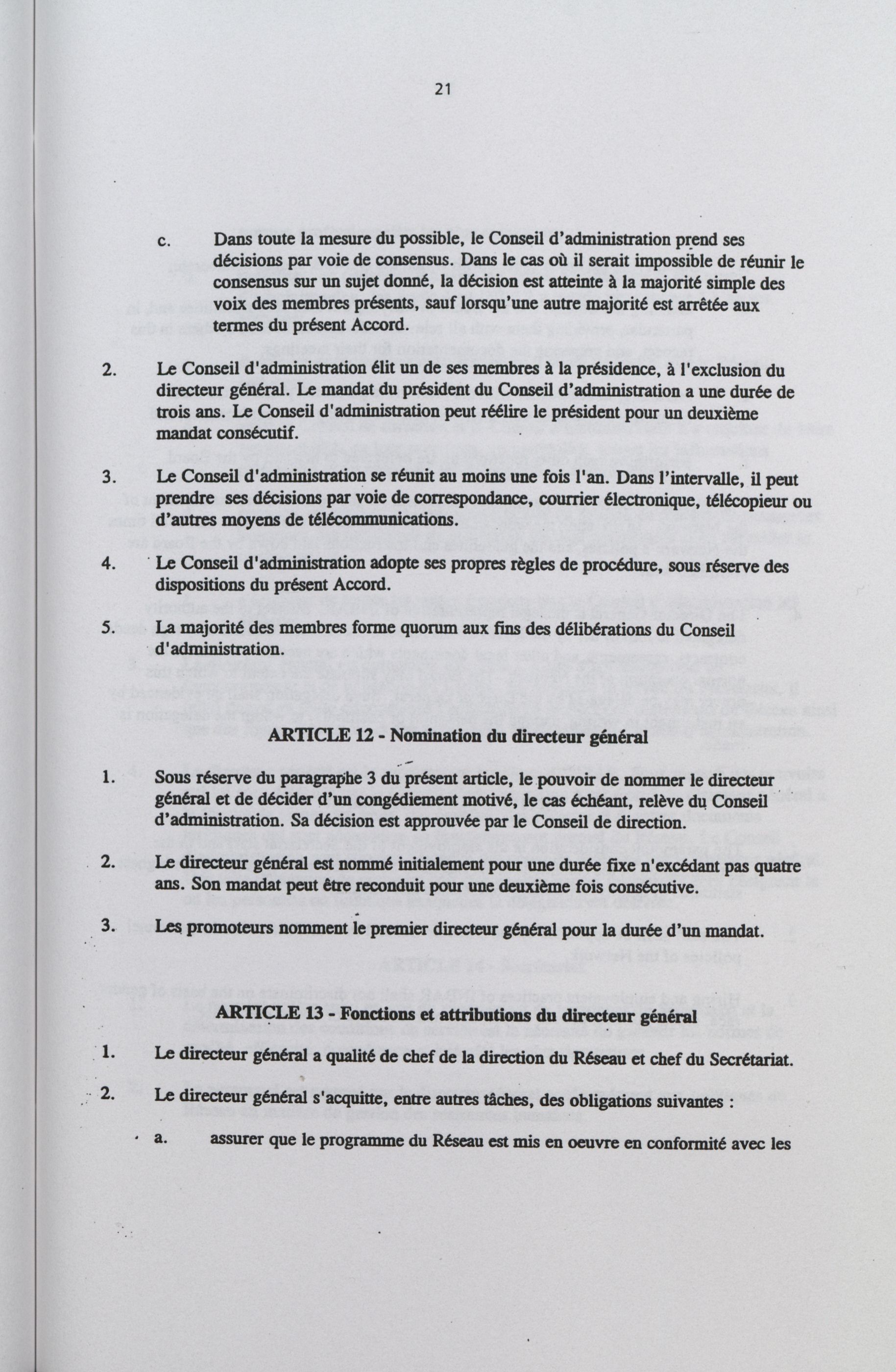 21

c. Dans toute la mesure du possible, le Conseil d'administration prend ses décisions par voie de consensus. Dans le cas où il serait impossible de réunir le consensus sur un sujet donné, la décision est atteinte à la majorité simple des voix des membres présents, sauf lorsqu'une autre majorité est arrêtée aux termes du présent Accord.

2. Le Conseil d'administration élit un de ses membres à la présidence, à l'exclusion du directeur général. Le mandat du président du Conseil d'administration a une durée de trois ans. Le Conseil d'administration peut réélire le président pour un deuxième mandat consécutif.

3. Le Conseil d'administration se réunit au moins une fois l'an. Dans l'intervalle, il peut prendre ses décisions par voie de correspondance, courrier électronique, télécopieur ou d'autres moyens de télécommunications.

4. Le Conseil d'administration adopte ses propres règles de procédure, sous réserve des dispositions du présent Accord.

5. La majorité des membres forme quorum aux fins des délibérations du Conseil d'administration.

ARTICLE 12 - Nomination du directeur général

1. Sous réserve du paragraphe 3 du présent article, le pouvoir de nommer le directeur général et de décider d'un congédiement motivé, le cas échéant, relève du Conseil d'administration. Sa décision est approuvée par le Conseil de direction.

2. Le directeur général est nommé initialement pour une durée fixe n'excédant pas quatre ans. Son mandat peut être reconduit pour une deuxième fois consécutive.

3. Les promoteurs nomment le premier directeur général pour la durée d'un mandat.

ARTICLE 13 - Fonctions et attributions du directeur général

1. Le directeur général a qualité de chef de la direction du Réseau et chef du Secrétariat.

2. Le directeur général s'acquitte, entre autres tâches, des obligations suivantes :

a. assurer que le programme du Réseau est mis en oeuvre en conformité avec les